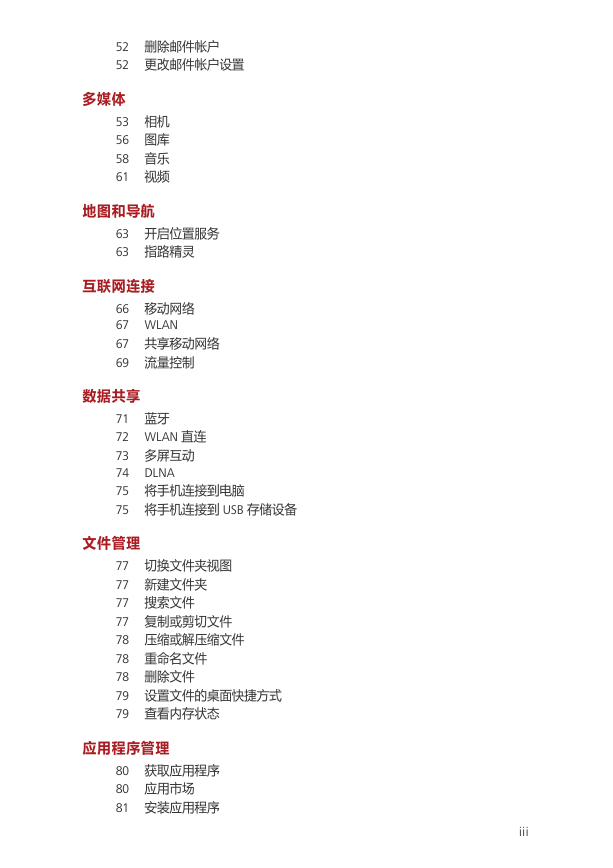 52 删除邮件帐户
52 更改邮件帐户设置

多媒体
53 相机
56 图库
58 音乐
61 视频

地图和导航
63 开启位置服务
63 指路精灵

互联网连接
66 移动网络
67 WLAN
67 共享移动网络
69 流量控制

数据共享
71 蓝牙
72 WLAN 直连
73 多屏互动
74 DLNA
75 将手机连接到电脑
75 将手机连接到 USB 存储设备

文件管理
77 切换文件夹视图
77 新建文件夹
77 搜索文件
77 复制或剪切文件
78 压缩或解压缩文件
78 重命名文件
78 删除文件
79 设置文件的桌面快捷方式
79 查看内存状态

应用程序管理
80 获取应用程序
80 应用市场
81 安装应用程序

iii